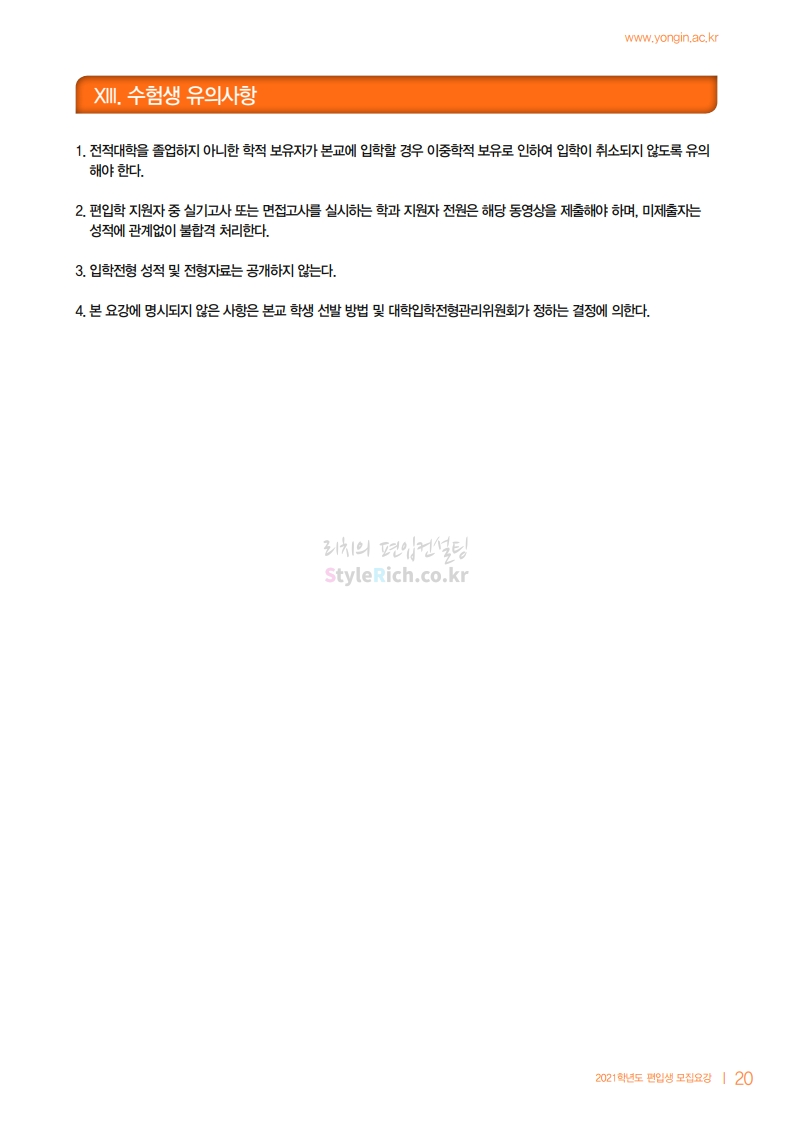 www.yongin.ac.kr

XIII. 수험생 유의사항

1. 전적대학을 졸업하지 아니한 학적 보유자가 본교에 입학할 경우 이중학적 보유로 인하여 입학이 취소되지 않도록 유의해야 한다.

2. 편입학 지원자 중 실기고사 또는 면접고사를 실시하는 학과 지원자 전원은 해당 동영상을 제출해야 하며, 미제출자는 성적에 관계없이 불합격 처리한다.

3. 입학전형 성적 및 전형자료는 공개하지 않는다.

4. 본 요강에 명시되지 않은 사항은 본교 학생 선발 방법 및 대학입학전형관리위원회가 정하는 결정에 의한다.

2021학년도 편입생 모집요강 | 20

리치의 편입컨설팅
StyleRich.co.kr